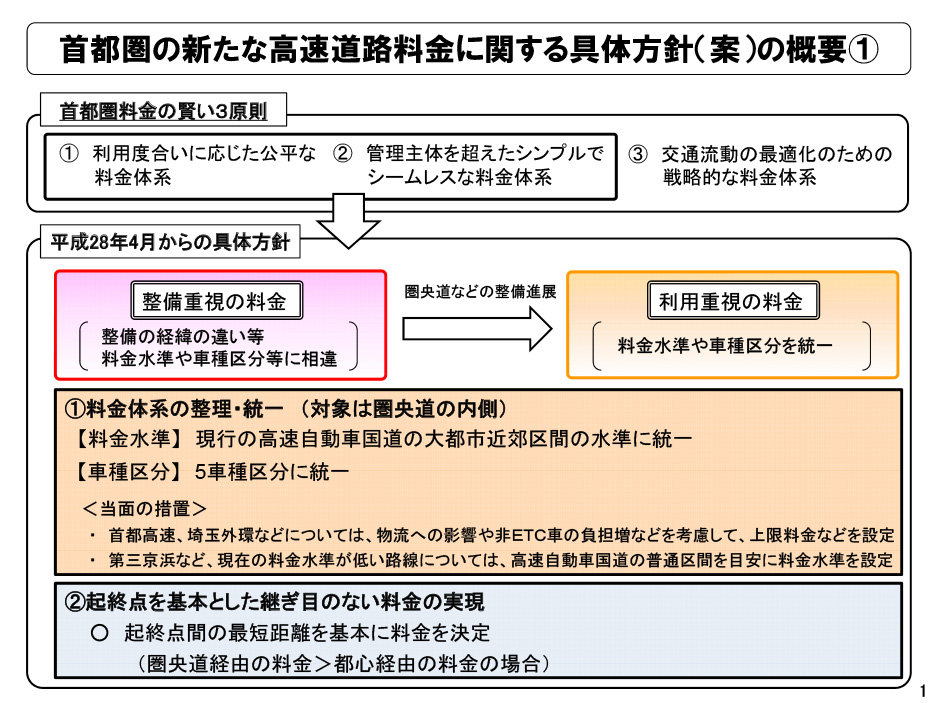 首都圏の新たな高速道路料金に関する具体方針（案）の概要①

首都圏料金の賢い3原則

① 利用度合いに応じた公平な料金体系

② 管理主体を超えたシンプルでシームレスな料金体系

③ 交通流動の最適化のための戦略的な料金体系

平成28年4月からの具体方針

整備重視の料金

整備の経緯の違い等
料金水準や車種区分等に相違

圏央道などの整備進展

利用重視の料金

料金水準や車種区分を統一

①料金体系の整理・統一 （対象は圏央道の内側）

【料金水準】 現行の高速自動車国道の大都市近郊区間の水準に統一

【車種区分】 5車種区分に統一

＜当面の措置＞

・ 首都高速、埼玉外環などについては、物流への影響や非ETC車の負担増などを考慮して、上限料金などを設定

・ 第三京浜など、現在の料金水準が低い路線については、高速自動車国道の普通区間を目安に料金水準を設定

②起終点を基本とした継ぎ目のない料金の実現

○ 起終点間の最短距離を基本に料金を決定
（圏央道経由の料金＞都心経由の料金の場合）

1